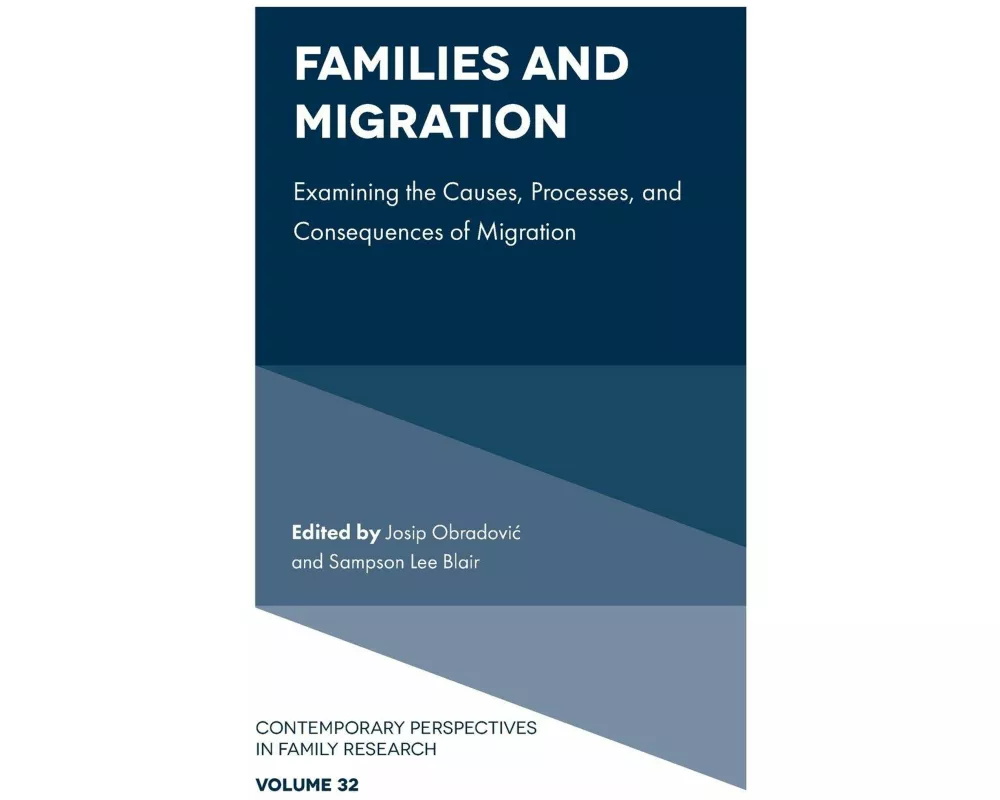 FAMILIES AND MIGRATION

Examining the Causes, Processes, and Consequences of Migration

Edited by Josip Obradović and Sampson Lee Blair

CONTEMPORARY PERSPECTIVES IN FAMILY RESEARCH

VOLUME 32